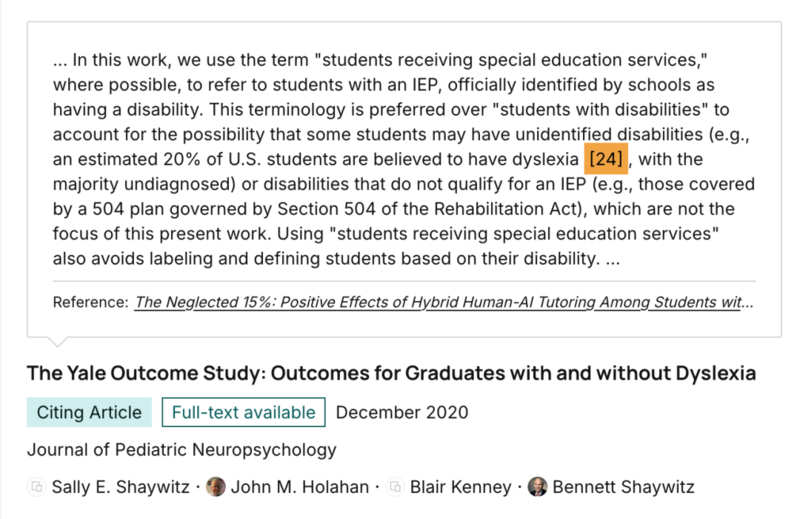 ... In this work, we use the term "students receiving special education services," where possible, to refer to students with an IEP, officially identified by schools as having a disability. This terminology is preferred over "students with disabilities" to account for the possibility that some students may have unidentified disabilities (e.g., an estimated 20% of U.S. students are believed to have dyslexia [24], with the majority undiagnosed) or disabilities that do not qualify for an IEP (e.g., those covered by a 504 plan governed by Section 504 of the Rehabilitation Act), which are not the focus of this present work. Using "students receiving special education services" also avoids labeling and defining students based on their disability. ...

Reference: The Neglected 15%: Positive Effects of Hybrid Human-AI Tutoring Among Students wit...

The Yale Outcome Study: Outcomes for Graduates with and without Dyslexia

Citing Article

Full-text available

December 2020

Journal of Pediatric Neuropsychology

Sally E. Shaywitz · John M. Holahan · Blair Kenney · Bennett Shaywitz